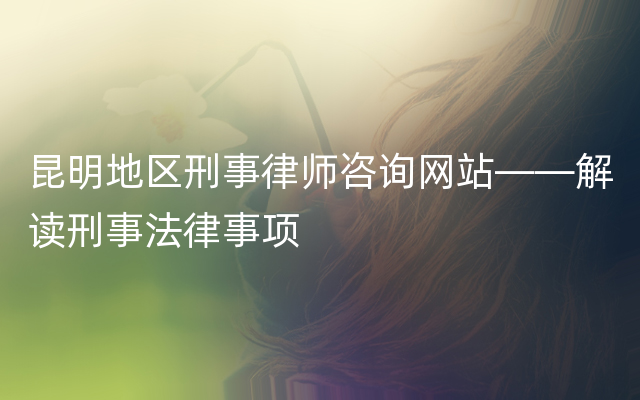 昆明地区刑事律师咨询网站——解读刑事法律事项